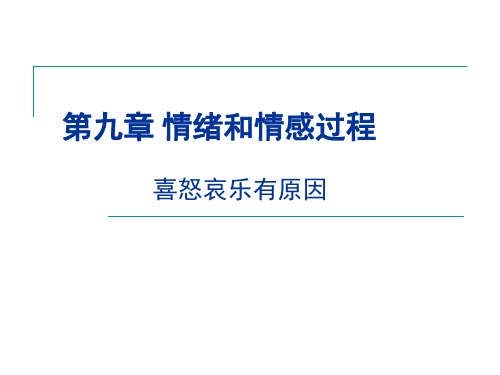 第九章 情绪和情感过程

喜怒哀乐有原因